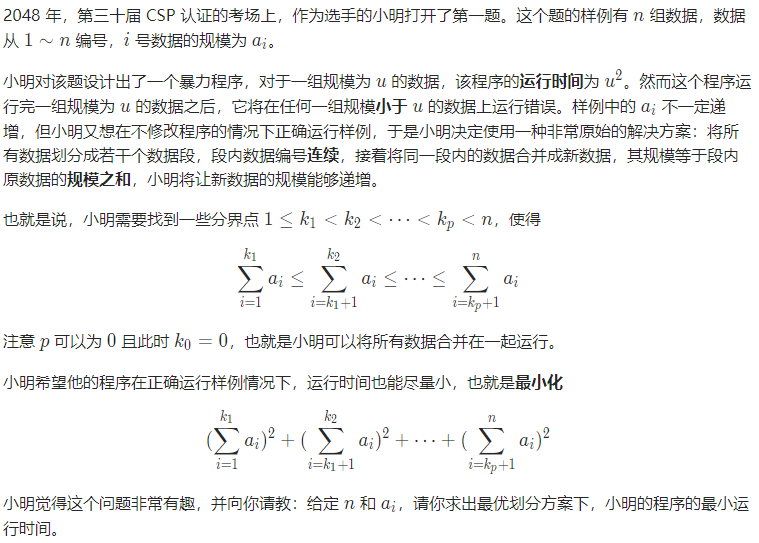 2048 年，第三十届 CSP 认证的考场上，作为选手的小明打开了第一题。这个题的样例有 $n$ 组数据，数据从 $1 \sim n$ 编号，$i$ 号数据的规模为 $a_i$。

小明对该题设计出了一个暴力程序，对于一组规模为 $u$ 的数据，该程序的运行时间为 $u^2$。然而这个程序运行完一组规模为 $u$ 的数据之后，它将在任何一组规模小于 $u$ 的数据上运行错误。样例中的 $a_i$ 不一定递增，但小明又想在不修改程序的情况下正确运行样例，于是小明决定使用一种非常原始的解决方案：将所有数据划分成若干个数据段，段内数据编号连续，接着将同一段内的数据合并成新数据，其规模等于段内原数据的规模之和，小明将让新数据的规模能够递增。

也就是说，小明需要找到一些分界点 $1 \leq k_1 < k_2 < \cdots < k_p < n$，使得

$$\sum_{i=1}^{k_1} a_i \leq \sum_{i=k_1+1}^{k_2} a_i \leq \cdots \leq \sum_{i=k_p+1}^{n} a_i$$

注意 $p$ 可以为 $0$ 且此时 $k_0 = 0$，也就是小明可以将所有数据合并在一起运行。

小明希望他的程序在正确运行样例情况下，运行时间也能尽量小，也就是最小化

$$(\sum_{i=1}^{k_1} a_i)^2 + (\sum_{i=k_1+1}^{k_2} a_i)^2 + \cdots + (\sum_{i=k_p+1}^{n} a_i)^2$$

小明觉得这个问题非常有趣，并向你请教：给定 $n$ 和 $a_i$，请你求出最优划分方案下，小明的程序的最小运行时间。